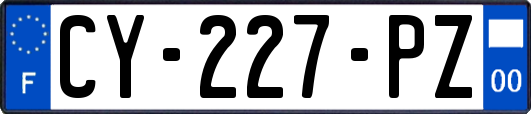 F
CY-227-PZ
00